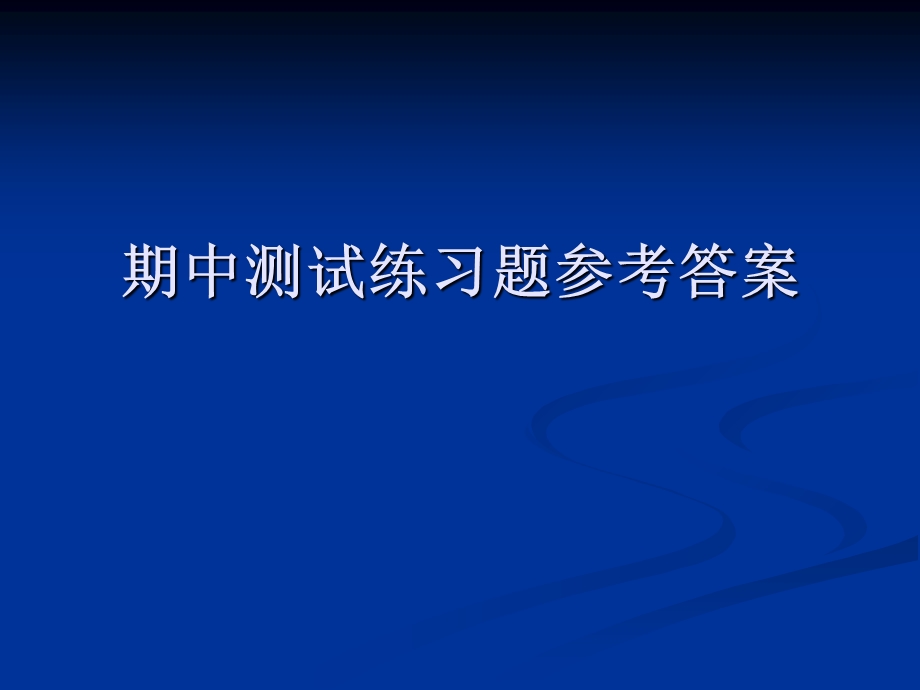 期中测试练习题参考答案